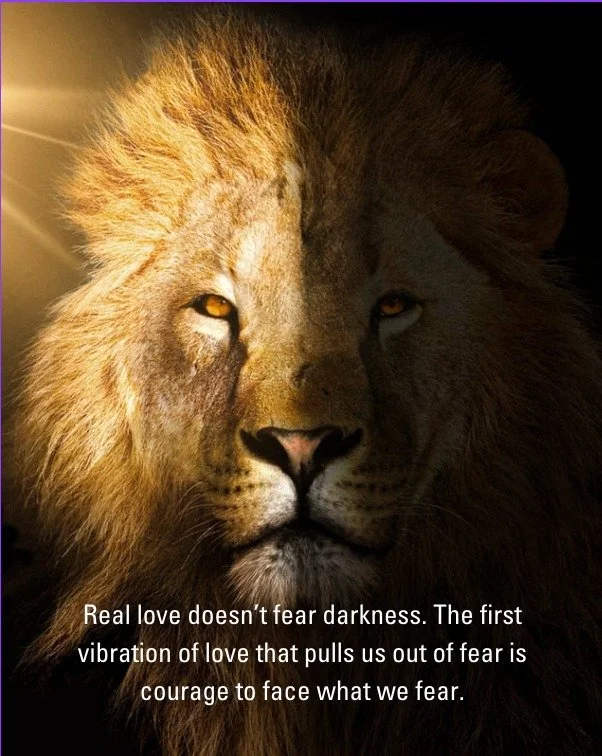 Real love doesn't fear darkness. The first vibration of love that pulls us out of fear is courage to face what we fear.